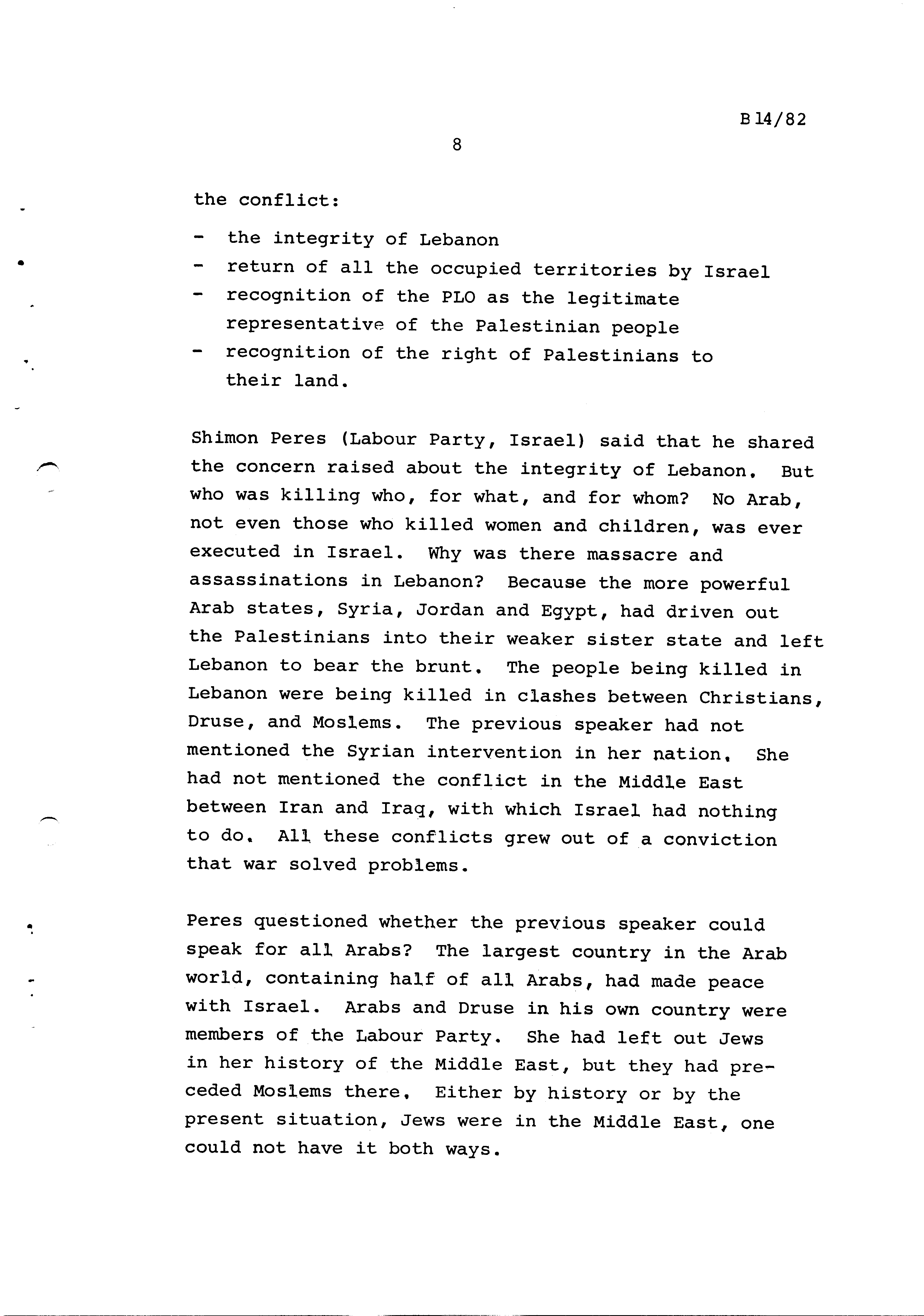 B 14/82

8

the conflict:

- the integrity of Lebanon
- return of all the occupied territories by Israel
- recognition of the PLO as the legitimate representative of the Palestinian people
- recognition of the right of Palestinians to their land.

Shimon Peres (Labour Party, Israel) said that he shared the concern raised about the integrity of Lebanon. But who was killing who, for what, and for whom? No Arab, not even those who killed women and children, was ever executed in Israel. Why was there massacre and assassinations in Lebanon? Because the more powerful Arab states, Syria, Jordan and Egypt, had driven out the Palestinians into their weaker sister state and left Lebanon to bear the brunt. The people being killed in Lebanon were being killed in clashes between Christians, Druse, and Moslems. The previous speaker had not mentioned the Syrian intervention in her nation. She had not mentioned the conflict in the Middle East between Iran and Iraq, with which Israel had nothing to do. All these conflicts grew out of a conviction that war solved problems.

Peres questioned whether the previous speaker could speak for all Arabs? The largest country in the Arab world, containing half of all Arabs, had made peace with Israel. Arabs and Druse in his own country were members of the Labour Party. She had left out Jews in her history of the Middle East, but they had preceded Moslems there. Either by history or by the present situation, Jews were in the Middle East, one could not have it both ways.